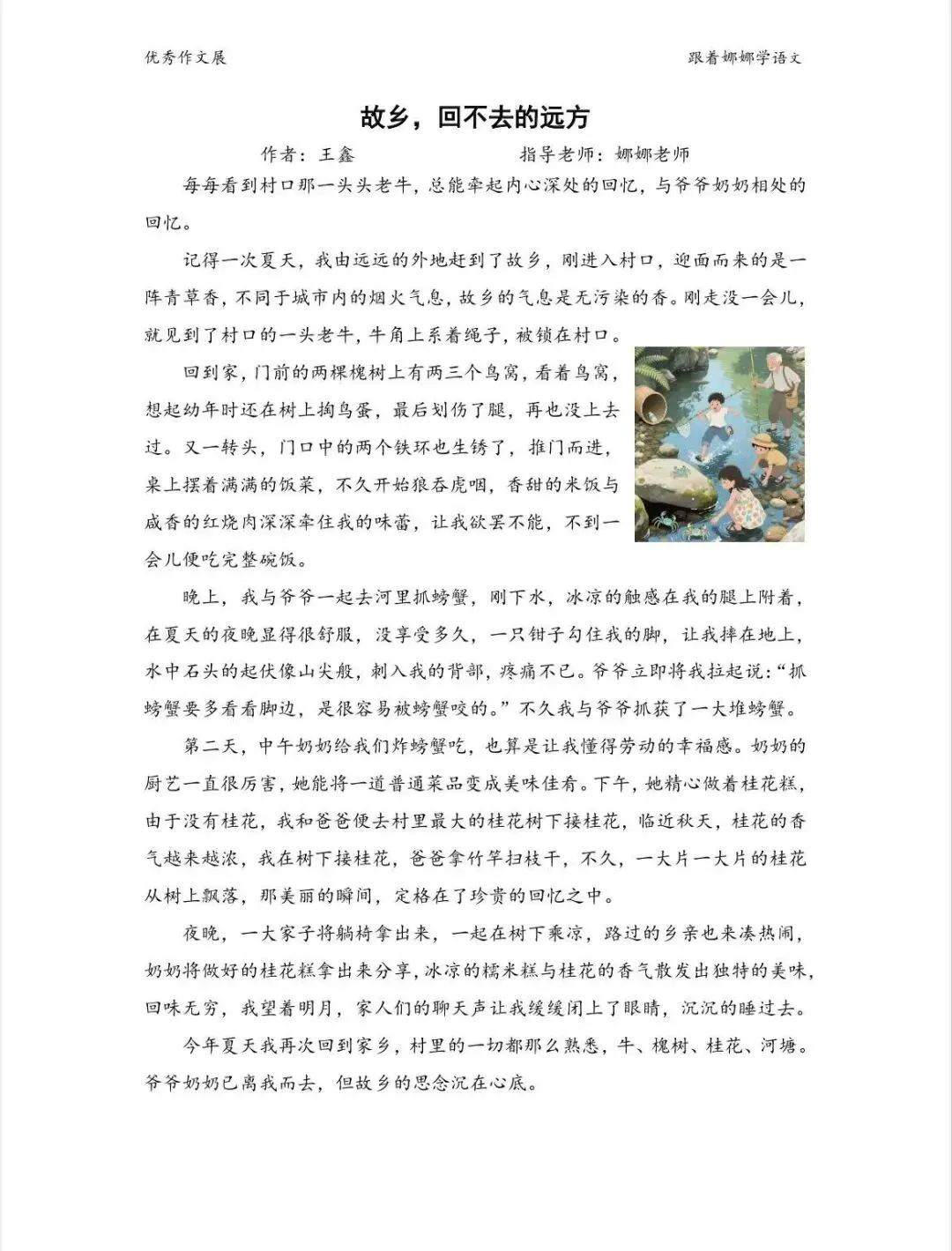 优秀作文展

跟着娜娜学语文

故乡，回不去的远方

作者：王鑫　　　　指导老师：娜娜老师

每每看到村口那一头头老牛，总能牵起内心深处的回忆，与爷爷奶奶相处的回忆。

记得一次夏天，我由远远的外地赶到了故乡，刚进入村口，迎面而来的是一阵青草香，不同于城市内的烟火气息，故乡的气息是无污染的香。刚走没一会儿，就见到了村口的一头老牛，牛角上系着绳子，被锁在村口。

回到家，门前的两棵槐树上有两三个鸟窝，看着鸟窝，想起幼年时还在树上掏鸟蛋，最后划伤了腿，再也没上去过。又一转头，门口中的两个铁环也生锈了，推门而进，桌上摆着满满的饭菜，不久开始狼吞虎咽，香甜的米饭与咸香的红烧肉深深牵住我的味蕾，让我欲罢不能，不到一会儿便吃完整碗饭。

晚上，我与爷爷一起去河里抓螃蟹，刚下水，冰凉的触感在我的腿上附着，在夏天的夜晚显得很舒服，没享受多久，一只钳子勾住我的脚，让我摔在地上，水中石头的起伏像山尖般，刺入我的背部，疼痛不已。爷爷立即将我拉起说：“抓螃蟹要多看看脚边，是很容易被螃蟹咬的。”不久我与爷爷抓获了一大堆螃蟹。

第二天，中午奶奶给我们炸螃蟹吃，也算是让我懂得劳动的幸福感。奶奶的厨艺一直很厉害，她能将一道普通菜品变成美味佳肴。下午，她精心做着桂花糕，由于没有桂花，我和爸爸便去村里最大的桂花树下接桂花，临近秋天，桂花的香气越来越浓，我在树下接桂花，爸爸拿竹竿扫枝干，不久，一大片一大片的桂花从树上飘落，那美丽的瞬间，定格在了珍贵的回忆之中。

夜晚，一大家子将躺椅拿出来，一起在树下乘凉，路过的乡亲也来凑热闹，奶奶将做好的桂花糕拿出来分享，冰凉的糯米糕与桂花的香气散发出独特的美味，回味无穷，我望着明月，家人们的聊天声让我缓缓闭上了眼睛，沉沉的睡过去。

今年夏天我再次回到家乡，村里的一切都那么熟悉，牛、槐树、桂花、河塘。爷爷奶奶已离我而去，但故乡的思念沉在心底。